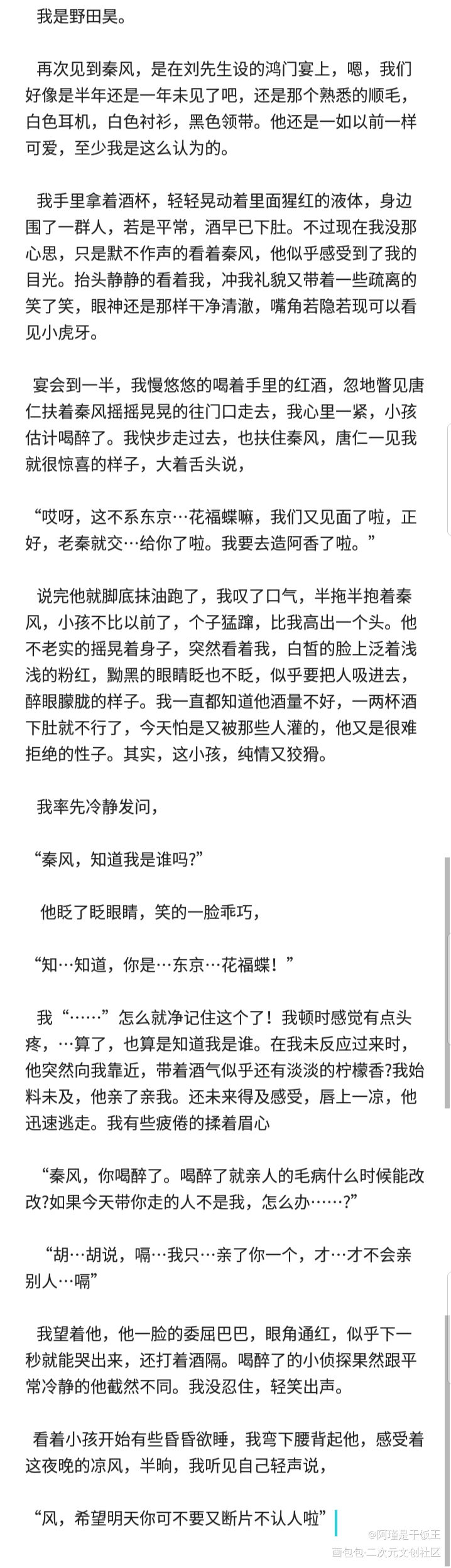 我是野田昊。

再次见到秦风，是在刘先生设的鸿门宴上，嗯，我们好像是半年还是一年未见了吧，还是那个熟悉的顺毛，白色耳机，白色衬衫，黑色领带。他还是一如以前一样可爱，至少我是这么认为的。

我手里拿着酒杯，轻轻晃动着里面猩红的液体，身边围了一群人，若是平常，酒早已下肚。不过现在我没那心思，只是默不作声的看着秦风，他似乎感受到了我的目光。抬头静静的看着我，冲我礼貌又带着一些疏离的笑了笑，眼神还是那样干净清澈，嘴角若隐若现可以看见小虎牙。

宴会到一半，我慢悠悠的喝着手里的红酒，忽地瞥见唐仁扶着秦风摇摇晃晃的往门口走去，我心里一紧，小孩估计喝醉了。我快步走过去，也扶住秦风，唐仁一见我就很惊喜的样子，大着舌头说，

“哎呀，这不系东京…花福蝶嘛，我们又见面了啦，正好，老秦就交…给你了啦。我要去造阿香了啦。”

说完他就脚底抹油跑了，我叹了口气，半拖半抱着秦风，小孩不比以前了，个子猛蹿，比我高出一个头。他不老实的摇晃着身子，突然看着我，白皙的脸上泛着浅浅的粉红，黝黑的眼睛眨也不眨，似乎要把人吸进去，醉眼朦胧的样子。我一直都知道他酒量不好，一两杯酒下肚就不行了，今天怕是又被那些人灌的，他又是很难拒绝的性子。其实，这小孩，纯情又狡猾。

我率先冷静发问，

“秦风，知道我是谁吗?”

他眨了眨眼睛，笑的一脸乖巧，

“知…知道，你是…东京…花福蝶！”

我“……”怎么就净记住这个了！我顿时感觉有点头疼，…算了，也算是知道我是谁。在我未反应过来时，他突然向我靠近，带着酒气似乎还有淡淡的柠檬香?我始料未及，他亲了亲我。还未来得及感受，唇上一凉，他迅速逃走。我有些疲倦的揉着眉心

“秦风，你喝醉了。喝醉了就亲人的毛病什么时候能改改?如果今天带你走的人不是我，怎么办……?”

“胡…胡说，嗝…我只…亲了你一个，才…才不会亲别人…嗝”

我望着他，他一脸的委屈巴巴，眼角通红，似乎下一秒就能哭出来，还打着酒隔。喝醉了的小侦探果然跟平常冷静的他截然不同。我没忍住，轻笑出声。

看着小孩开始有些昏昏欲睡，我弯下腰背起他，感受着这夜晚的凉风，半晌，我听见自己轻声说，

“风，希望明天你可不要又断片不认人啦”

@阿瑾是干饭王
画包包·二次元文创社区